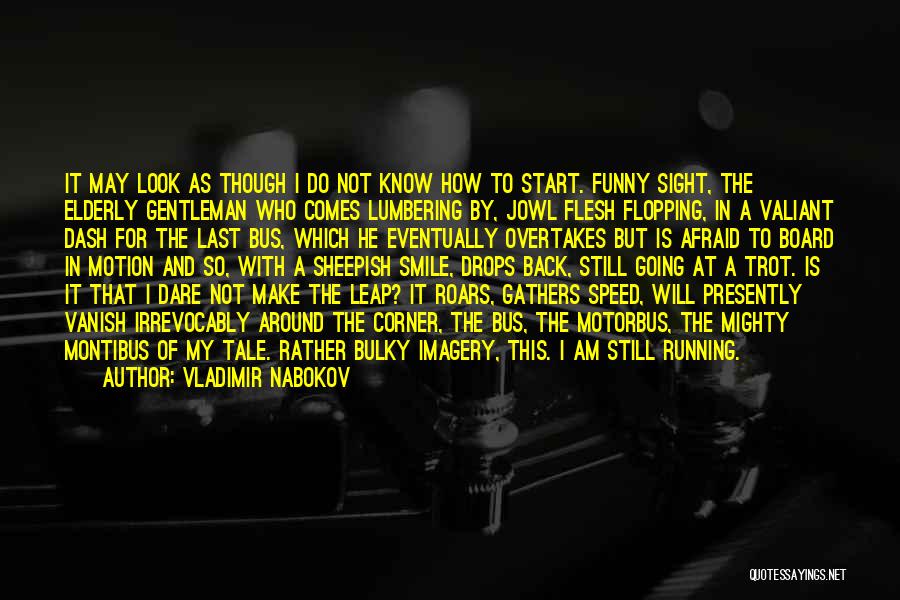 IT MAY LOOK AS THOUGH I DO NOT KNOW HOW TO START. FUNNY SIGHT, THE ELDERLY GENTLEMAN WHO COMES LUMBERING BY, JOWL FLESH FLOPPING, IN A VALIANT DASH FOR THE LAST BUS, WHICH HE EVENTUALLY OVERTAKES BUT IS AFRAID TO BOARD IN MOTION AND SO, WITH A SHEEPISH SMILE, DROPS BACK, STILL GOING AT A TROT. IS IT THAT I DARE NOT MAKE THE LEAP? IT ROARS, GATHERS SPEED, WILL PRESENTLY VANISH IRREVOCABLY AROUND THE CORNER, THE BUS, THE MOTORBUS, THE MIGHTY MONTIBUS OF MY TALE. RATHER BULKY IMAGERY, THIS. I AM STILL RUNNING.

AUTHOR: VLADIMIR NABOKOV

QUOTESSAYINGS.NET